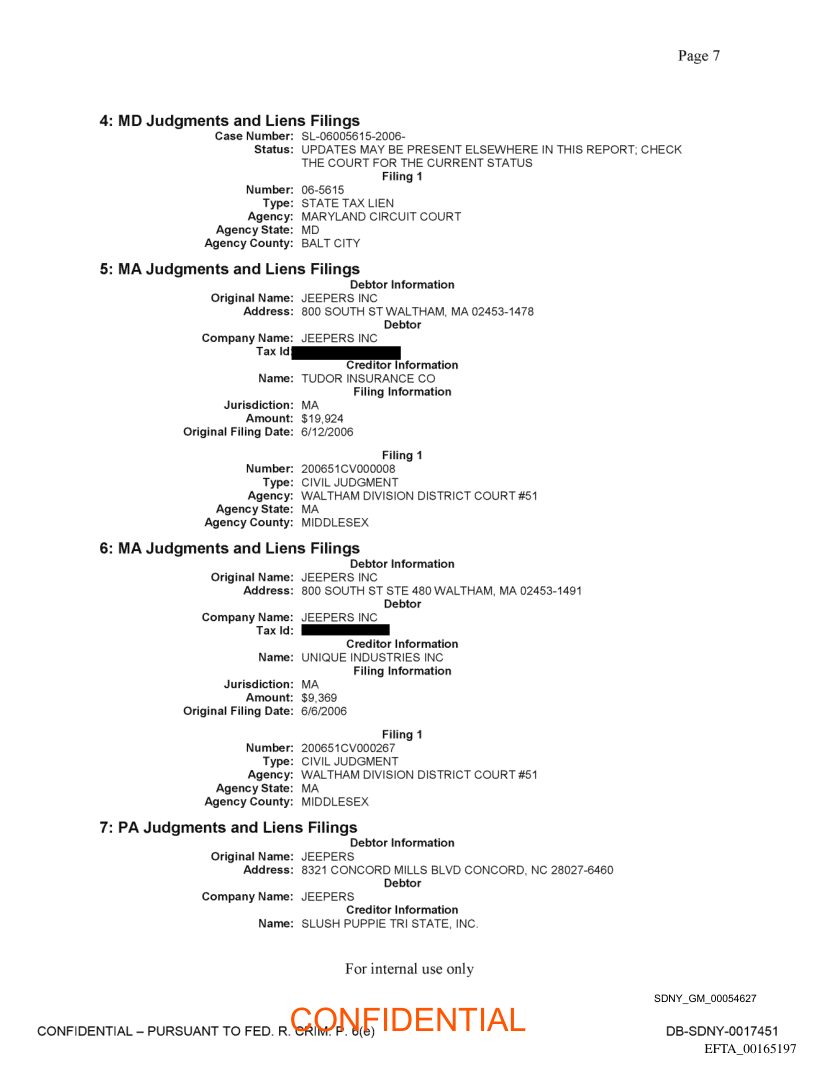 Page 7

4: MD Judgments and Liens Filings

Case Number: SL-06005615-2006-
Status: UPDATES MAY BE PRESENT ELSEWHERE IN THIS REPORT; CHECK THE COURT FOR THE CURRENT STATUS

Filing 1

Number: 06-5615
Type: STATE TAX LIEN
Agency: MARYLAND CIRCUIT COURT
Agency State: MD
Agency County: BALT CITY

5: MA Judgments and Liens Filings

Debtor Information

Original Name: JEEPERS INC
Address: 800 SOUTH ST WALTHAM, MA 02453-1478

Debtor

Company Name: JEEPERS INC
Tax Id:

Creditor Information

Name: TUDOR INSURANCE CO

Filing Information

Jurisdiction: MA
Amount: $19,924
Original Filing Date: 6/12/2006

Filing 1

Number: 200651CV000008
Type: CIVIL JUDGMENT
Agency: WALTHAM DIVISION DISTRICT COURT #51
Agency State: MA
Agency County: MIDDLESEX

6: MA Judgments and Liens Filings

Debtor Information

Original Name: JEEPERS INC
Address: 800 SOUTH ST STE 480 WALTHAM, MA 02453-1491

Debtor

Company Name: JEEPERS INC
Tax Id:

Creditor Information

Name: UNIQUE INDUSTRIES INC

Filing Information

Jurisdiction: MA
Amount: $9,369
Original Filing Date: 6/6/2006

Filing 1

Number: 200651CV000267
Type: CIVIL JUDGMENT
Agency: WALTHAM DIVISION DISTRICT COURT #51
Agency State: MA
Agency County: MIDDLESEX

7: PA Judgments and Liens Filings

Debtor Information

Original Name: JEEPERS
Address: 8321 CONCORD MILLS BLVD CONCORD, NC 28027-6460

Debtor

Company Name: JEEPERS

Creditor Information

Name: SLUSH PUPPIE TRI STATE, INC.

For internal use only

SDNY_GM_00054627

CONFIDENTIAL – PURSUANT TO FED. R. CRIM. P. 6(e)
CONFIDENTIAL
DB-SDNY-0017451
EFTA_00165197